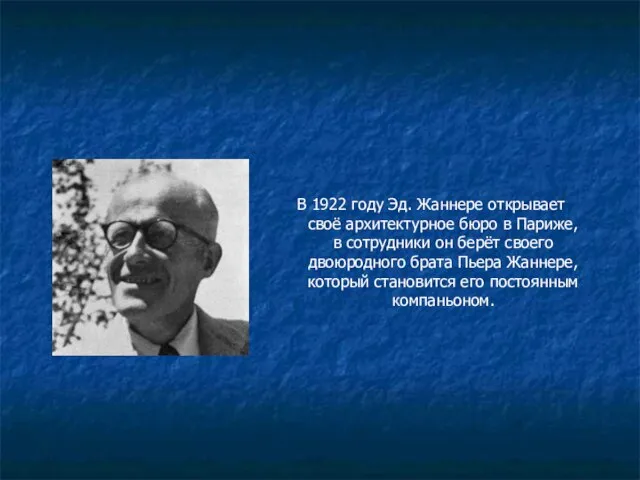 В 1922 году Эд. Жаннере открывает своё архитектурное бюро в Париже, в сотрудники он берёт своего двоюродного брата Пьера Жаннере, который становится его постоянным компаньоном.